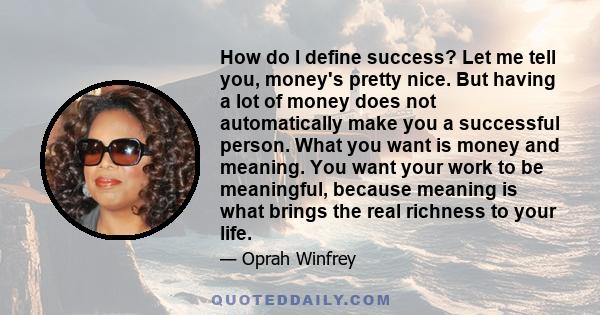 How do I define success? Let me tell you, money's pretty nice. But having a lot of money does not automatically make you a successful person. What you want is money and meaning. You want your work to be meaningful, because meaning is what brings the real richness to your life.

— Oprah Winfrey

QUOTEDDAILY.COM